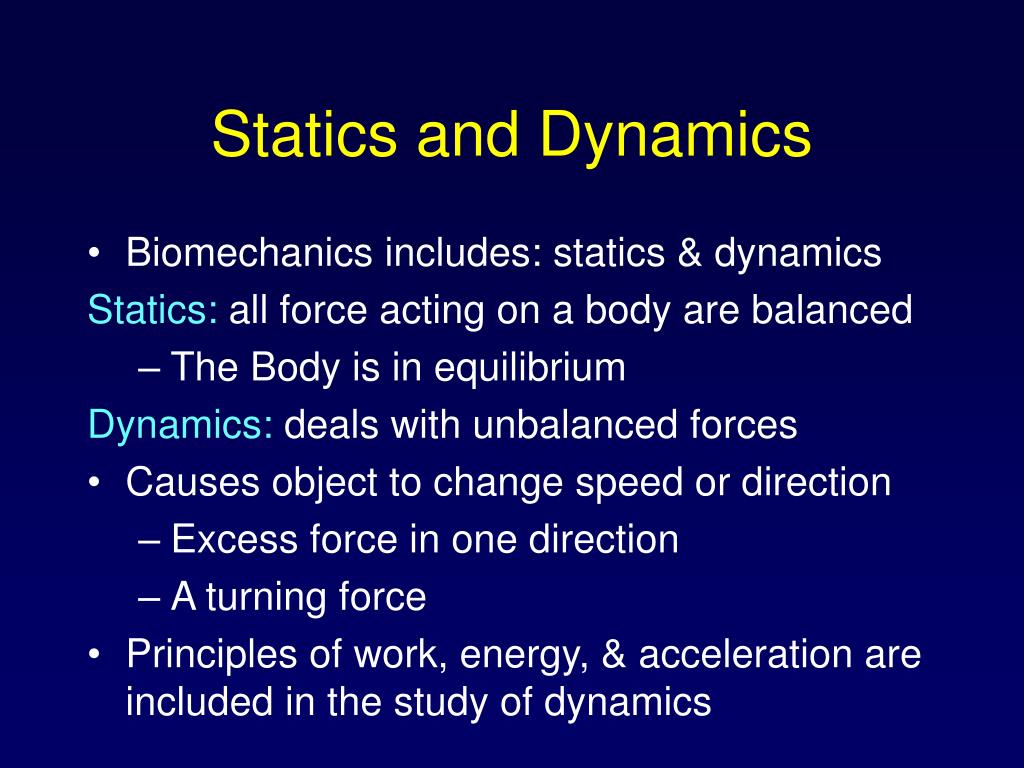 Statics and Dynamics

• Biomechanics includes: statics & dynamics

Statics: all force acting on a body are balanced

– The Body is in equilibrium

Dynamics: deals with unbalanced forces

• Causes object to change speed or direction

– Excess force in one direction

– A turning force

• Principles of work, energy, & acceleration are included in the study of dynamics